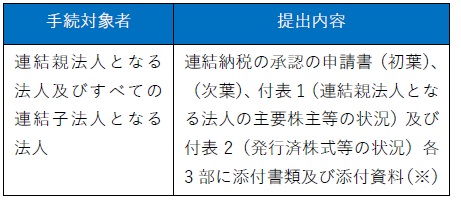 | 手続対象者 | 提出内容 |
|---|---|
| 連結親法人となる法人及びすべての連結子法人となる法人 | 連結納税の承認の申請書（初葉）、（次葉）、付表１（連結親法人となる法人の主要株主等の状況）及び付表２（発行済株式等の状況）各３部に添付書類及び添付資料（※） |